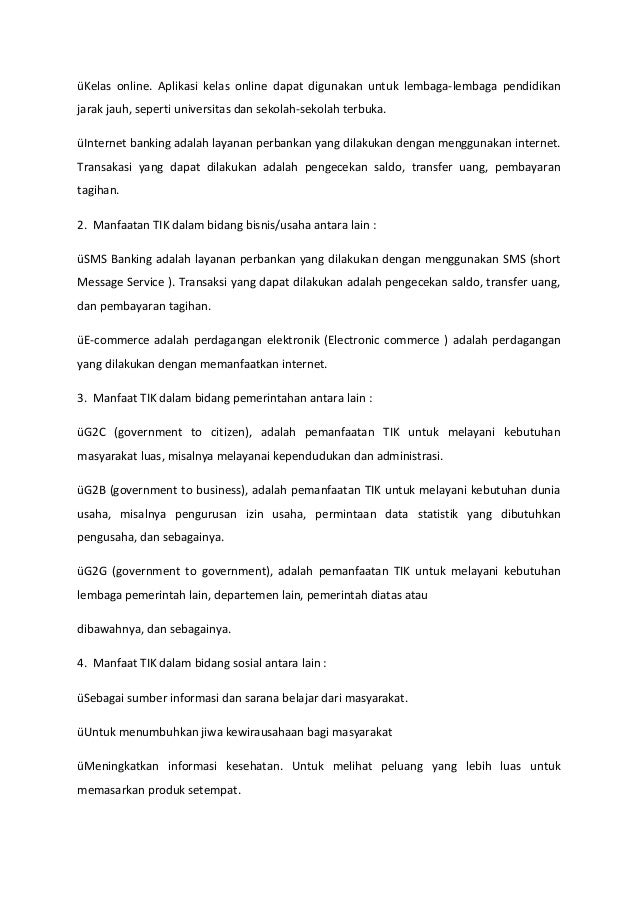 üKelas online. Aplikasi kelas online dapat digunakan untuk lembaga-lembaga pendidikan jarak jauh, seperti universitas dan sekolah-sekolah terbuka.

üInternet banking adalah layanan perbankan yang dilakukan dengan menggunakan internet. Transakasi yang dapat dilakukan adalah pengecekan saldo, transfer uang, pembayaran tagihan.

2. Manfaatan TIK dalam bidang bisnis/usaha antara lain :

üSMS Banking adalah layanan perbankan yang dilakukan dengan menggunakan SMS (short Message Service ). Transaksi yang dapat dilakukan adalah pengecekan saldo, transfer uang, dan pembayaran tagihan.

üE-commerce adalah perdagangan elektronik (Electronic commerce ) adalah perdagangan yang dilakukan dengan memanfaatkan internet.

3. Manfaat TIK dalam bidang pemerintahan antara lain :

üG2C (government to citizen), adalah pemanfaatan TIK untuk melayani kebutuhan masyarakat luas, misalnya melayanai kependudukan dan administrasi.

üG2B (government to business), adalah pemanfaatan TIK untuk melayani kebutuhan dunia usaha, misalnya pengurusan izin usaha, permintaan data statistik yang dibutuhkan pengusaha, dan sebagainya.

üG2G (government to government), adalah pemanfaatan TIK untuk melayani kebutuhan lembaga pemerintah lain, departemen lain, pemerintah diatas atau

dibawahnya, dan sebagainya.

4. Manfaat TIK dalam bidang sosial antara lain :

üSebagai sumber informasi dan sarana belajar dari masyarakat.

üUntuk menumbuhkan jiwa kewirausahaan bagi masyarakat

üMeningkatkan informasi kesehatan. Untuk melihat peluang yang lebih luas untuk memasarkan produk setempat.